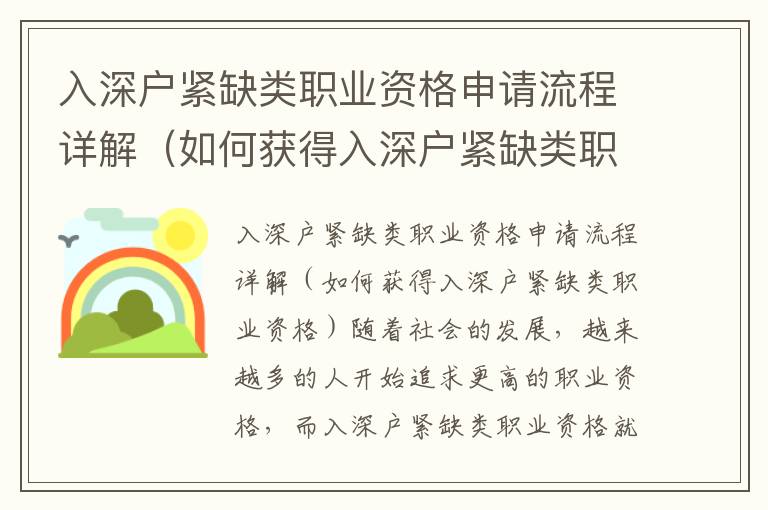 入深户紧缺类职业资格申请流程详解（如何获得入深户紧缺类职

入深户紧缺类职业资格申请流程详解（如何获得入深户紧缺类职业资格）随着社会的发展，越来越多的人开始追求更高的职业资格，而入深户紧缺类职业资格就